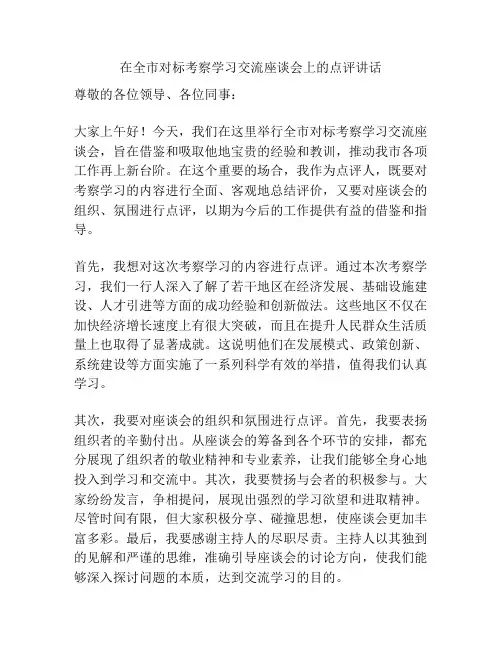 在全市对标考察学习交流座谈会上的点评讲话

尊敬的各位领导、各位同事：

大家上午好！今天，我们在这里举行全市对标考察学习交流座谈会，旨在借鉴和吸取他地宝贵的经验和教训，推动我市各项工作再上新台阶。在这个重要的场合，我作为点评人，既要对考察学习的内容进行全面、客观地总结评价，又要对座谈会的组织、氛围进行点评，以期为今后的工作提供有益的借鉴和指导。

首先，我想对这次考察学习的内容进行点评。通过本次考察学习，我们一行人深入了解了若干地区在经济发展、基础设施建设、人才引进等方面的成功经验和创新做法。这些地区不仅在加快经济增长速度上有很大突破，而且在提升人民群众生活质量上也取得了显著成就。这说明他们在发展模式、政策创新、系统建设等方面实施了一系列科学有效的举措，值得我们认真学习。

其次，我要对座谈会的组织和氛围进行点评。首先，我要表扬组织者的辛勤付出。从座谈会的筹备到各个环节的安排，都充分展现了组织者的敬业精神和专业素养，让我们能够全身心地投入到学习和交流中。其次，我要赞扬与会者的积极参与。大家纷纷发言，争相提问，展现出强烈的学习欲望和进取精神。尽管时间有限，但大家积极分享、碰撞思想，使座谈会更加丰富多彩。最后，我要感谢主持人的尽职尽责。主持人以其独到的见解和严谨的思维，准确引导座谈会的讨论方向，使我们能够深入探讨问题的本质，达到交流学习的目的。